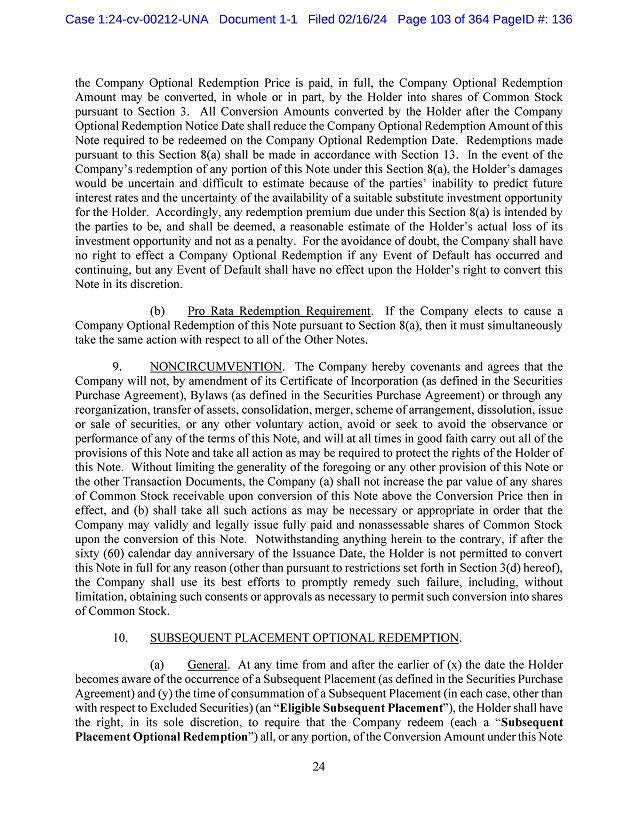 Case 1:24-cv-00212-UNA Document 1-1 Filed 02/16/24 Page 103 of 364 PageID #: 136

the Company Optional Redemption Price is paid, in full, the Company Optional Redemption Amount may be converted, in whole or in part, by the Holder into shares of Common Stock pursuant to Section 3. All Conversion Amounts converted by the Holder after the Company Optional Redemption Notice Date shall reduce the Company Optional Redemption Amount of this Note required to be redeemed on the Company Optional Redemption Date. Redemptions made pursuant to this Section 8(a) shall be made in accordance with Section 13. In the event of the Company's redemption of any portion of this Note under this Section 8(a), the Holder's damages would be uncertain and difficult to estimate because of the parties' inability to predict future interest rates and the uncertainty of the availability of a suitable substitute investment opportunity for the Holder. Accordingly, any redemption premium due under this Section 8(a) is intended by the parties to be, and shall be deemed, a reasonable estimate of the Holder's actual loss of its investment opportunity and not as a penalty. For the avoidance of doubt, the Company shall have no right to effect a Company Optional Redemption if any Event of Default has occurred and continuing, but any Event of Default shall have no effect upon the Holder's right to convert this Note in its discretion.

(b) Pro Rata Redemption Requirement. If the Company elects to cause a Company Optional Redemption of this Note pursuant to Section 8(a), then it must simultaneously take the same action with respect to all of the Other Notes.

9. NONCIRCUMVENTION. The Company hereby covenants and agrees that the Company will not, by amendment of its Certificate of Incorporation (as defined in the Securities Purchase Agreement), Bylaws (as defined in the Securities Purchase Agreement) or through any reorganization, transfer of assets, consolidation, merger, scheme of arrangement, dissolution, issue or sale of securities, or any other voluntary action, avoid or seek to avoid the observance or performance of any of the terms of this Note, and will at all times in good faith carry out all of the provisions of this Note and take all action as may be required to protect the rights of the Holder of this Note. Without limiting the generality of the foregoing or any other provision of this Note or the other Transaction Documents, the Company (a) shall not increase the par value of any shares of Common Stock receivable upon conversion of this Note above the Conversion Price then in effect, and (b) shall take all such actions as may be necessary or appropriate in order that the Company may validly and legally issue fully paid and nonassessable shares of Common Stock upon the conversion of this Note. Notwithstanding anything herein to the contrary, if after the sixty (60) calendar day anniversary of the Issuance Date, the Holder is not permitted to convert this Note in full for any reason (other than pursuant to restrictions set forth in Section 3(d) hereof), the Company shall use its best efforts to promptly remedy such failure, including, without limitation, obtaining such consents or approvals as necessary to permit such conversion into shares of Common Stock.

10. SUBSEQUENT PLACEMENT OPTIONAL REDEMPTION.

(a) General. At any time from and after the earlier of (x) the date the Holder becomes aware of the occurrence of a Subsequent Placement (as defined in the Securities Purchase Agreement) and (y) the time of consummation of a Subsequent Placement (in each case, other than with respect to Excluded Securities) (an "Eligible Subsequent Placement"), the Holder shall have the right, in its sole discretion, to require that the Company redeem (each a "Subsequent Placement Optional Redemption") all, or any portion, of the Conversion Amount under this Note

24